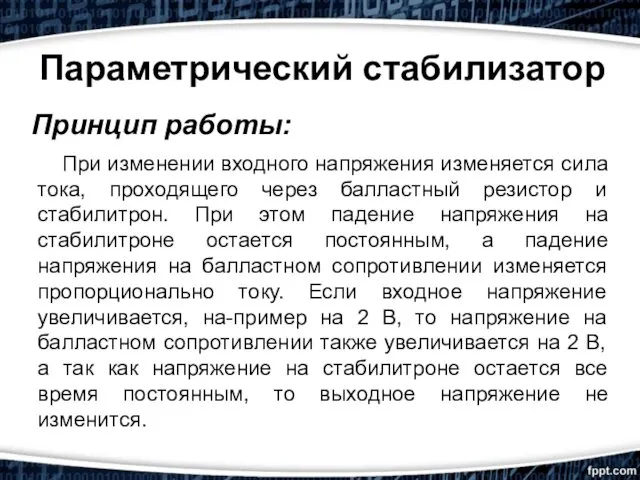 Параметрический стабилизатор

Принцип работы:

При изменении входного напряжения изменяется сила тока, проходящего через балластный резистор и стабилитрон. При этом падение напряжения на стабилитроне остается постоянным, а падение напряжения на балластном сопротивлении изменяется пропорционально току. Если входное напряжение увеличивается, на-пример на 2 В, то напряжение на балластном сопротивлении также увеличивается на 2 В, а так как напряжение на стабилитроне остается все время постоянным, то выходное напряжение не изменится.

fppt.com